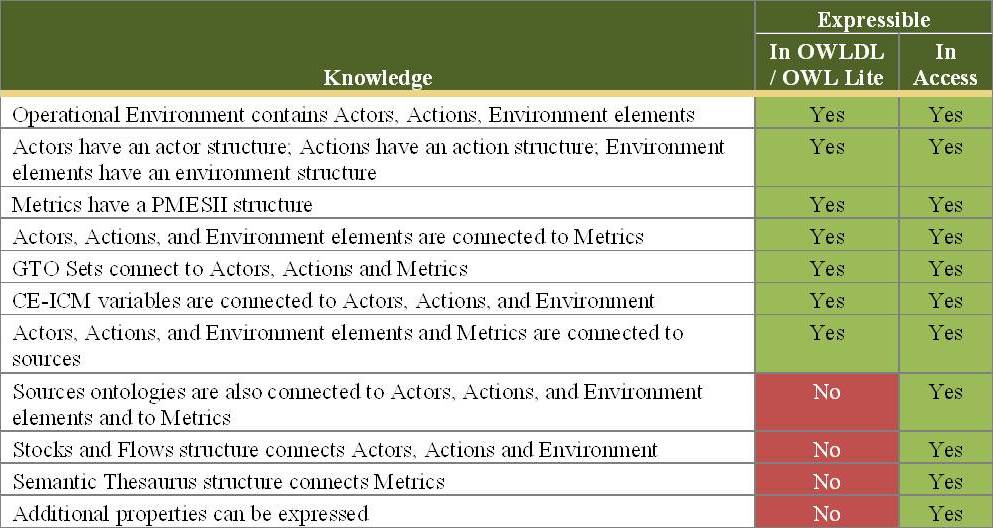 | Knowledge | Expressible In OWLDL / OWL Lite | Expressible In Access |
|---|---|---|
| Operational Environment contains Actors, Actions, Environment elements | Yes | Yes |
| Actors have an actor structure; Actions have an action structure; Environment elements have an environment structure | Yes | Yes |
| Metrics have a PMESII structure | Yes | Yes |
| Actors, Actions, and Environment elements are connected to Metrics | Yes | Yes |
| GTO Sets connect to Actors, Actions and Metrics | Yes | Yes |
| CE-ICM variables are connected to Actors, Actions, and Environment | Yes | Yes |
| Actors, Actions, and Environment elements and Metrics are connected to sources | Yes | Yes |
| Sources ontologies are also connected to Actors, Actions, and Environment elements and to Metrics | No | Yes |
| Stocks and Flows structure connects Actors, Actions and Environment | No | Yes |
| Semantic Thesaurus structure connects Metrics | No | Yes |
| Additional properties can be expressed | No | Yes |